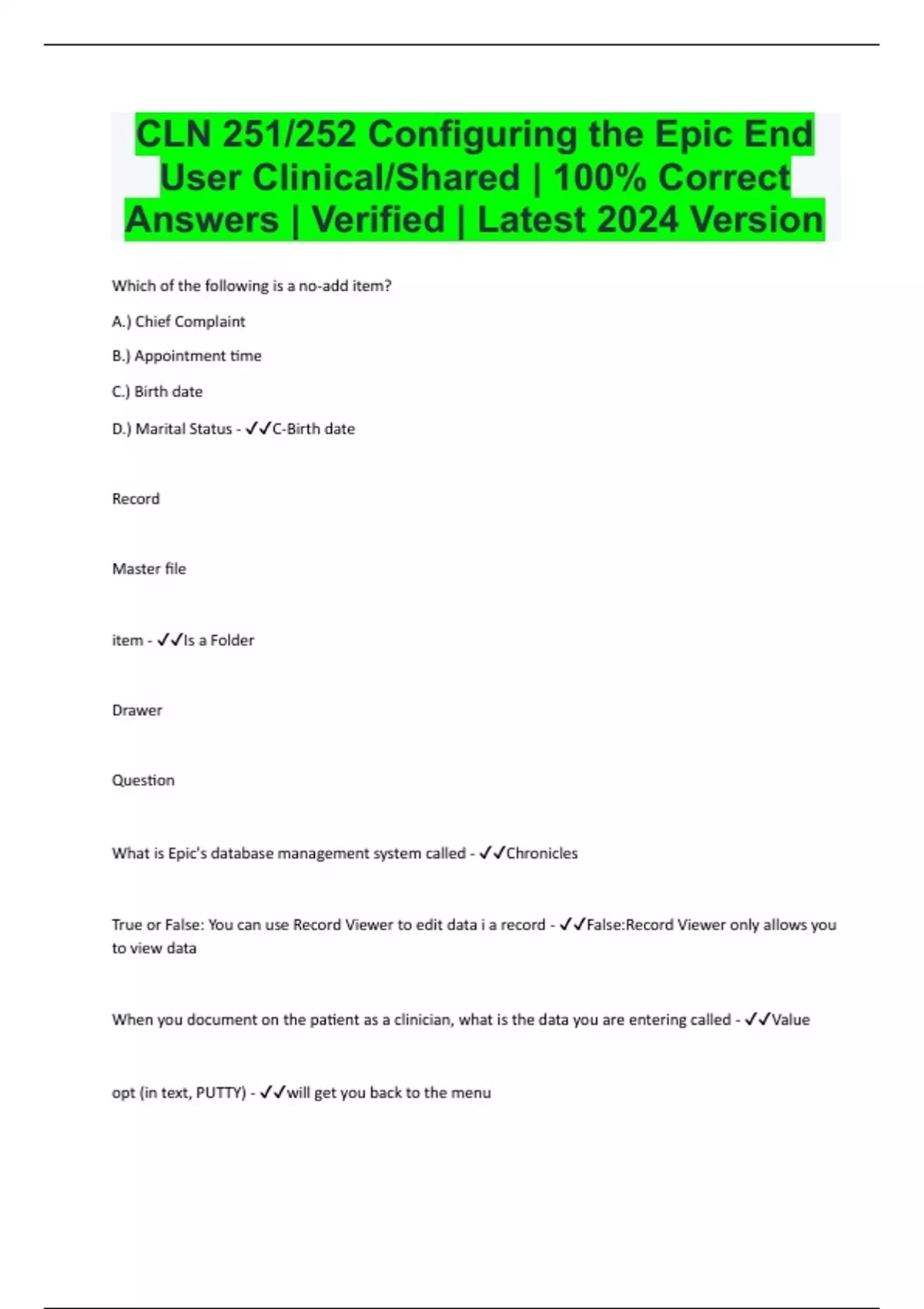 CLN 251/252 Configuring the Epic End User Clinical/Shared | 100% Correct Answers | Verified | Latest 2024 Version

Which of the following is a no-add item?

A.) Chief Complaint

B.) Appointment time

C.) Birth date

D.) Marital Status - ✓✓C-Birth date

Record

Master file

item - ✓✓Is a Folder

Drawer

Question

What is Epic's database management system called - ✓✓Chronicles

True or False: You can use Record Viewer to edit data i a record - ✓✓False:Record Viewer only allows you to view data

When you document on the patient as a clinician, what is the data you are entering called - ✓✓Value

opt (in text, PUTTY) - ✓✓will get you back to the menu